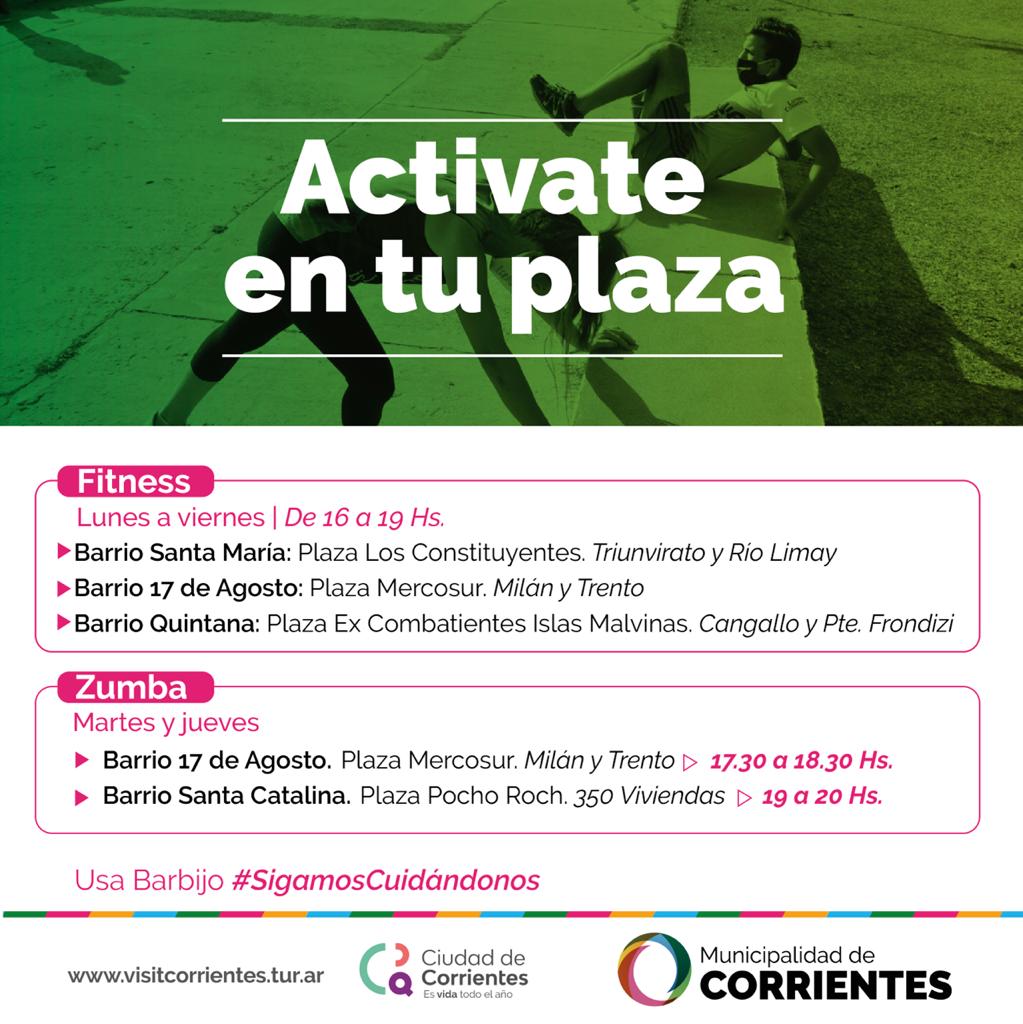 Activate en tu plaza

Fitness

Lunes a viernes | De 16 a 19 Hs.

▶ Barrio Santa María: Plaza Los Constituyentes. Triunvirato y Río Limay

▶ Barrio 17 de Agosto: Plaza Mercosur. Milán y Trento

▶ Barrio Quintana: Plaza Ex Combatientes Islas Malvinas. Cangallo y Pte. Frondizi

Zumba

Martes y jueves

▶ Barrio 17 de Agosto. Plaza Mercosur. Milán y Trento ▷ 17.30 a 18.30 Hs.

▶ Barrio Santa Catalina. Plaza Pocho Roch. 350 Viviendas ▷ 19 a 20 Hs.

Usa Barbijo #SigamosCuidándonos

www.visitcorrientes.tur.ar

Ciudad de Corrientes
Es vida todo el año

Municipalidad de CORRIENTES